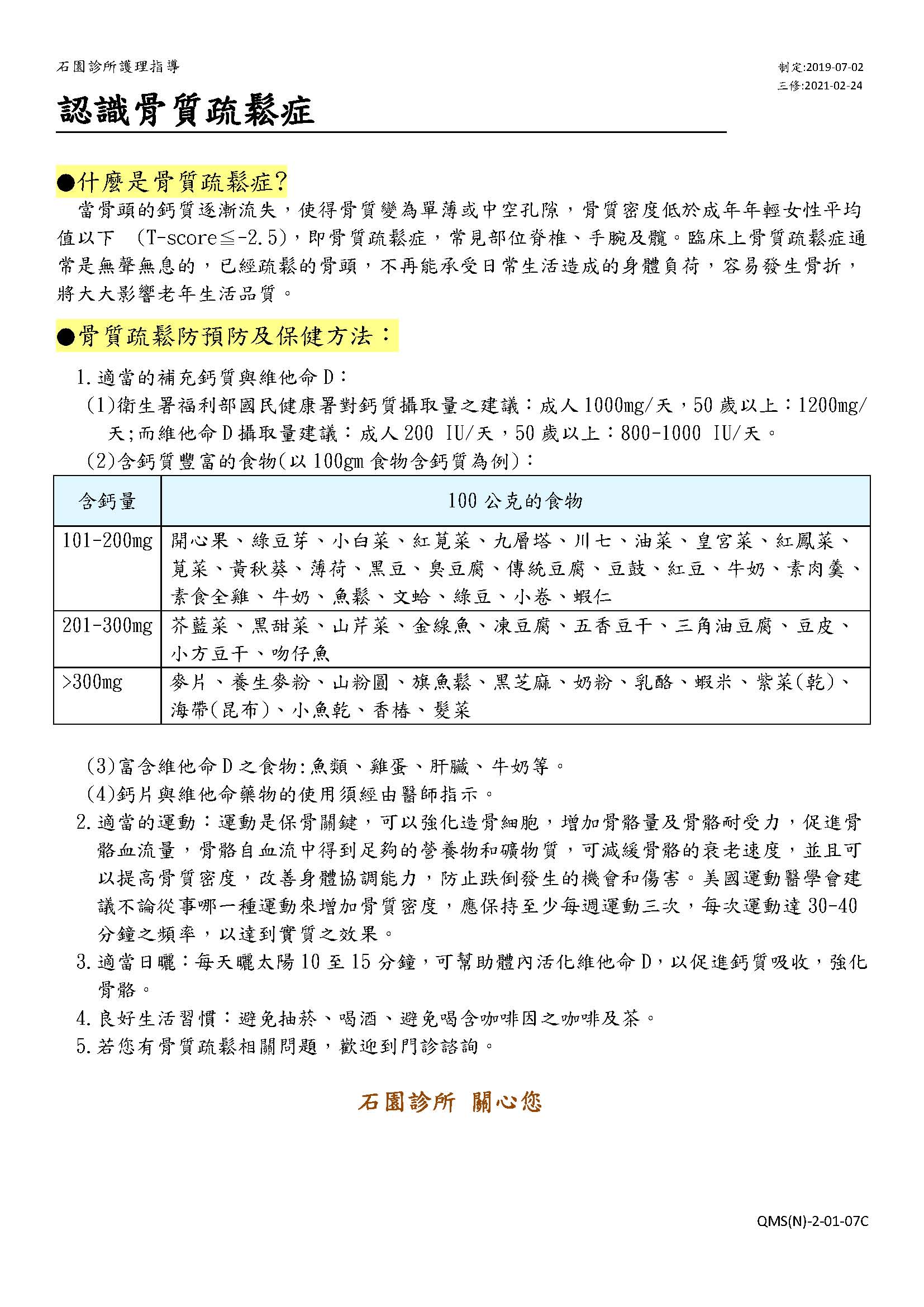 石園診所護理指導

制定:2019-07-02
三修:2021-02-24

認識骨質疏鬆症

●什麼是骨質疏鬆症?

當骨頭的鈣質逐漸流失，使得骨質變為單薄或中空孔隙，骨質密度低於成年年輕女性平均值以下 (T-score≦-2.5)，即骨質疏鬆症，常見部位脊椎、手腕及髖。臨床上骨質疏鬆症通常是無聲無息的，已經疏鬆的骨頭，不再能承受日常生活造成的身體負荷，容易發生骨折，將大大影響老年生活品質。

●骨質疏鬆防預防及保健方法：

1.適當的補充鈣質與維他命D：

(1)衛生署福利部國民健康署對鈣質攝取量之建議：成人1000mg/天，50歲以上：1200mg/天;而維他命D攝取量建議：成人200 IU/天，50歲以上：800-1000 IU/天。

(2)含鈣質豐富的食物(以100gm食物含鈣質為例)：

| 含鈣量 | 100公克的食物 |
|---|---|
| 101-200mg | 開心果、綠豆芽、小白菜、紅莧菜、九層塔、川七、油菜、皇宮菜、紅鳳菜、莧菜、黃秋葵、薄荷、黑豆、臭豆腐、傳統豆腐、豆鼓、紅豆、牛奶、素肉羹、素食全雞、牛奶、魚鬆、文蛤、綠豆、小卷、蝦仁 |
| 201-300mg | 芥藍菜、黑甜菜、山芹菜、金線魚、凍豆腐、五香豆干、三角油豆腐、豆皮、小方豆干、吻仔魚 |
| >300mg | 麥片、養生麥粉、山粉圓、旗魚鬆、黑芝麻、奶粉、乳酪、蝦米、紫菜(乾)、海帶(昆布)、小魚乾、香椿、髮菜 |

(3)富含維他命D之食物:魚類、雞蛋、肝臟、牛奶等。

(4)鈣片與維他命藥物的使用須經由醫師指示。

2.適當的運動：運動是保骨關鍵，可以強化造骨細胞，增加骨骼量及骨骼耐受力，促進骨骼血流量，骨骼自血流中得到足夠的營養物和礦物質，可減緩骨骼的衰老速度，並且可以提高骨質密度，改善身體協調能力，防止跌倒發生的機會和傷害。美國運動醫學會建議不論從事哪一種運動來增加骨質密度，應保持至少每週運動三次，每次運動達30-40分鐘之頻率，以達到實質之效果。

3.適當日曬：每天曬太陽10至15分鐘，可幫助體內活化維他命D，以促進鈣質吸收，強化骨骼。

4.良好生活習慣：避免抽菸、喝酒、避免喝含咖啡因之咖啡及茶。

5.若您有骨質疏鬆相關問題，歡迎到門診諮詢。

石園診所 關心您

QMS(N)-2-01-07C